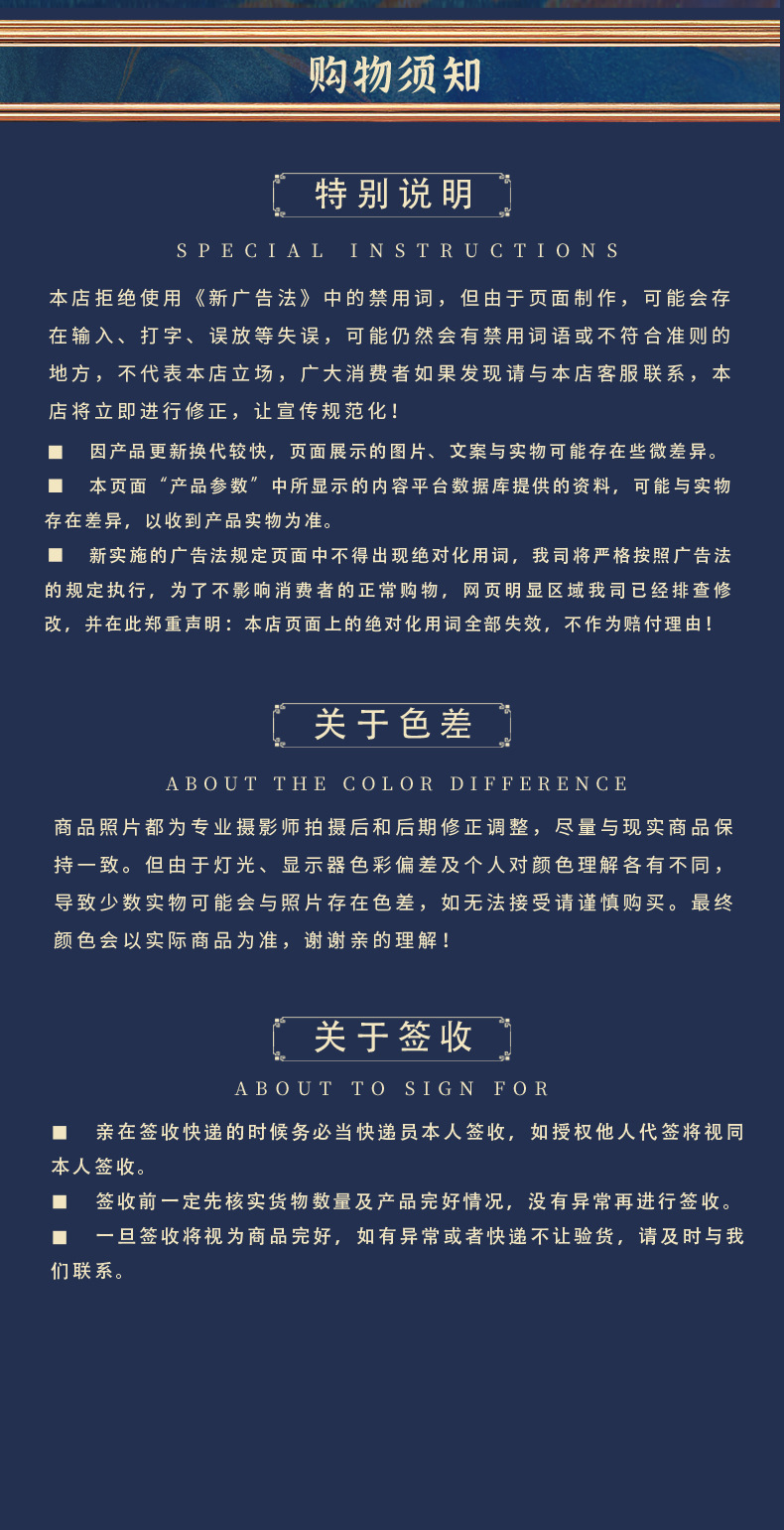 购物须知

特别说明

SPECIAL INSTRUCTIONS

本店拒绝使用《新广告法》中的禁用词，但由于页面制作，可能会存在输入、打字、误放等失误，可能仍然会有禁用词语或不符合准则的地方，不代表本店立场，广大消费者如果发现请与本店客服联系，本店将立即进行修正，让宣传规范化！

■ 因产品更新换代较快，页面展示的图片、文案与实物可能存在些微差异。

■ 本页面“产品参数”中所显示的内容平台数据库提供的资料，可能与实物存在差异，以收到产品实物为准。

■ 新实施的广告法规定页面中不得出现绝对化用词，我司将严格按照广告法的规定执行，为了不影响消费者的正常购物，网页明显区域我司已经排查修改，并在此郑重声明：本店页面上的绝对化用词全部失效，不作为赔付理由！

关于色差

ABOUT THE COLOR DIFFERENCE

商品照片都为专业摄影师拍摄后和后期修正调整，尽量与现实商品保持一致。但由于灯光、显示器色彩偏差及个人对颜色理解各有不同，导致少数实物可能会与照片存在色差，如无法接受请谨慎购买。最终颜色会以实际商品为准，谢谢亲的理解！

关于签收

ABOUT TO SIGN FOR

■ 亲在签收快递的时候务必当快递员本人签收，如授权他人代签将视同本人签收。

■ 签收前一定先核实货物数量及产品完好情况，没有异常再进行签收。

■ 一旦签收将视为商品完好，如有异常或者快递不让验货，请及时与我们联系。